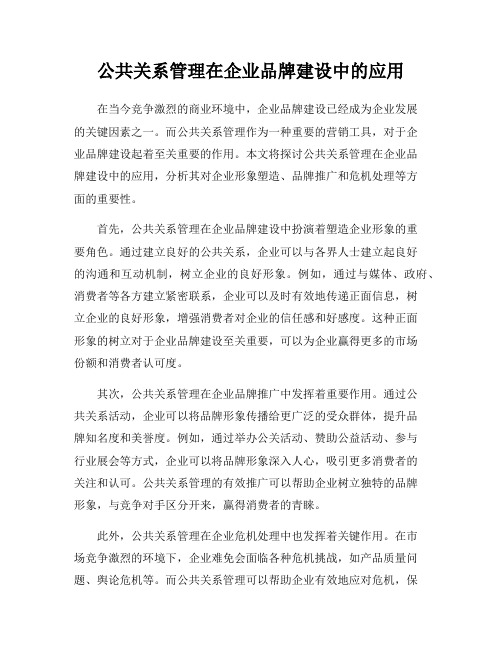 公共关系管理在企业品牌建设中的应用

在当今竞争激烈的商业环境中，企业品牌建设已经成为企业发展的关键因素之一。而公共关系管理作为一种重要的营销工具，对于企业品牌建设起着至关重要的作用。本文将探讨公共关系管理在企业品牌建设中的应用，分析其对企业形象塑造、品牌推广和危机处理等方面的重要性。

首先，公共关系管理在企业品牌建设中扮演着塑造企业形象的重要角色。通过建立良好的公共关系，企业可以与各界人士建立起良好的沟通和互动机制，树立企业的良好形象。例如，通过与媒体、政府、消费者等各方建立紧密联系，企业可以及时有效地传递正面信息，树立企业的良好形象，增强消费者对企业的信任感和好感度。这种正面形象的树立对于企业品牌建设至关重要，可以为企业赢得更多的市场份额和消费者认可度。

其次，公共关系管理在企业品牌推广中发挥着重要作用。通过公共关系活动，企业可以将品牌形象传播给更广泛的受众群体，提升品牌知名度和美誉度。例如，通过举办公关活动、赞助公益活动、参与行业展会等方式，企业可以将品牌形象深入人心，吸引更多消费者的关注和认可。公共关系管理的有效推广可以帮助企业树立独特的品牌形象，与竞争对手区分开来，赢得消费者的青睐。

此外，公共关系管理在企业危机处理中也发挥着关键作用。在市场竞争激烈的环境下，企业难免会面临各种危机挑战，如产品质量问题、舆论危机等。而公共关系管理可以帮助企业有效地应对危机，保